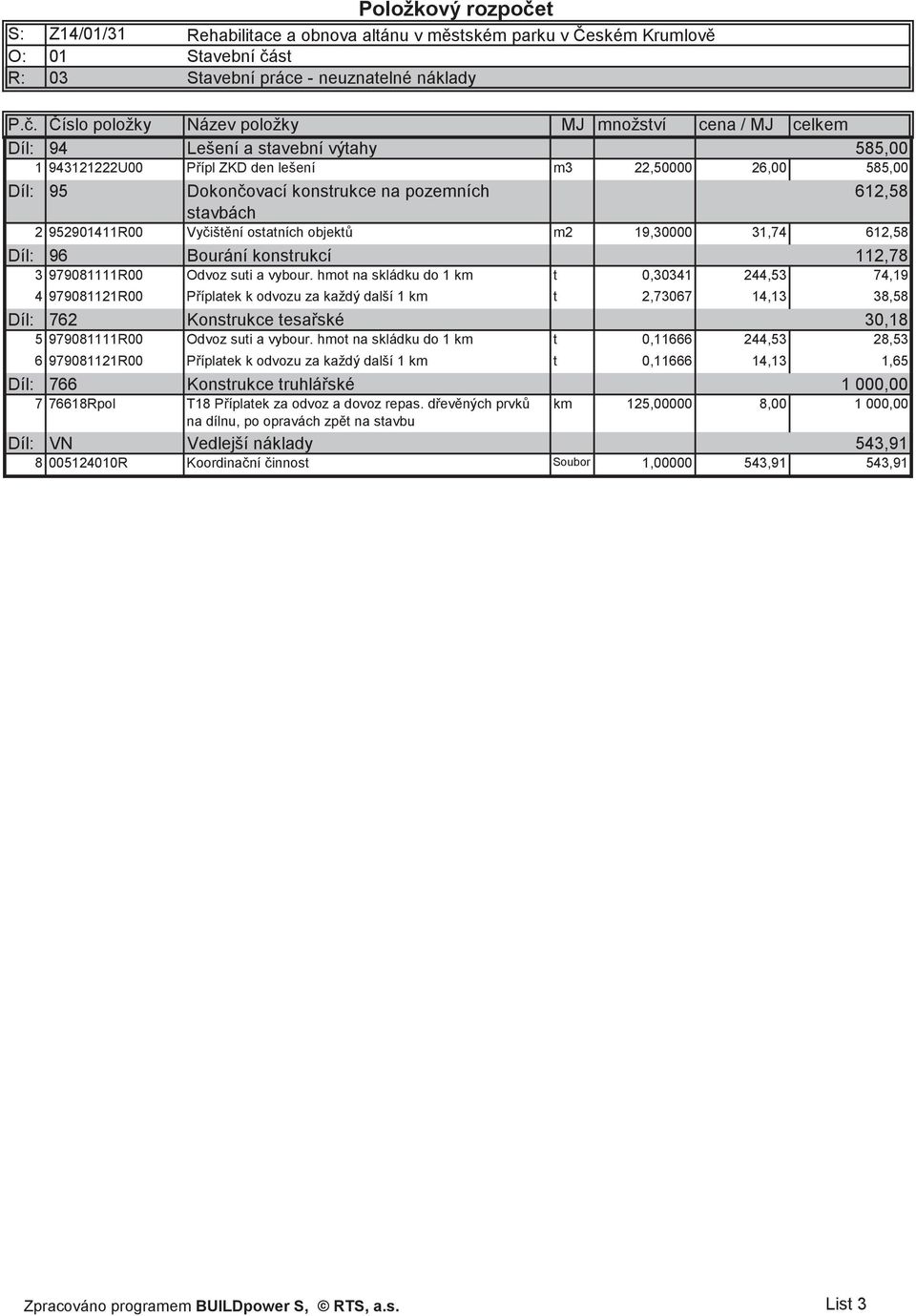 Položkový rozpočet

| S: | Z14/01/31 | Rehabilitace a obnova altánu v městském parku v Českém Krumlově |
|---|---|---|
| O: | 01 | Stavební část |
| R: | 03 | Stavební práce - neuznatelné náklady |

| P.č. | Číslo položky | Název položky | MJ | množství | cena / MJ | celkem |
|---|---|---|---|---|---|---|
| Díl: | 94 | Lešení a stavební výtahy | | | | 585,00 |
| 1 | 943121222U00 | Přípl ZKD den lešení | m3 | 22,50000 | 26,00 | 585,00 |
| Díl: | 95 | Dokončovací konstrukce na pozemních stavbách | | | | 612,58 |
| 2 | 952901411R00 | Vyčištění ostatních objektů | m2 | 19,30000 | 31,74 | 612,58 |
| Díl: | 96 | Bourání konstrukcí | | | | 112,78 |
| 3 | 979081111R00 | Odvoz suti a vybour. hmot na skládku do 1 km | t | 0,30341 | 244,53 | 74,19 |
| 4 | 979081121R00 | Příplatek k odvozu za každý další 1 km | t | 2,73067 | 14,13 | 38,58 |
| Díl: | 762 | Konstrukce tesařské | | | | 30,18 |
| 5 | 979081111R00 | Odvoz suti a vybour. hmot na skládku do 1 km | t | 0,11666 | 244,53 | 28,53 |
| 6 | 979081121R00 | Příplatek k odvozu za každý další 1 km | t | 0,11666 | 14,13 | 1,65 |
| Díl: | 766 | Konstrukce truhlářské | | | | 1 000,00 |
| 7 | 76618Rpol | T18 Příplatek za odvoz a dovoz repas. dřevěných prvků na dílnu, po opravách zpět na stavbu | km | 125,00000 | 8,00 | 1 000,00 |
| Díl: | VN | Vedlejší náklady | | | | 543,91 |
| 8 | 005124010R | Koordinační činnost | Soubor | 1,00000 | 543,91 | 543,91 |

Zpracováno programem BUILDpower S, © RTS, a.s.

List 3